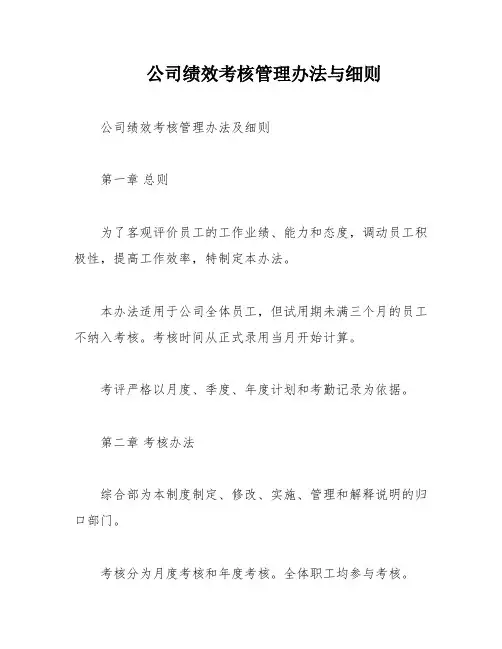 公司绩效考核管理办法与细则

公司绩效考核管理办法及细则

第一章 总则

为了客观评价员工的工作业绩、能力和态度，调动员工积极性，提高工作效率，特制定本办法。

本办法适用于公司全体员工，但试用期未满三个月的员工不纳入考核。考核时间从正式录用当月开始计算。

考评严格以月度、季度、年度计划和考勤记录为依据。

第二章 考核办法

综合部为本制度制定、修改、实施、管理和解释说明的归口部门。

考核分为月度考核和年度考核。全体职工均参与考核。